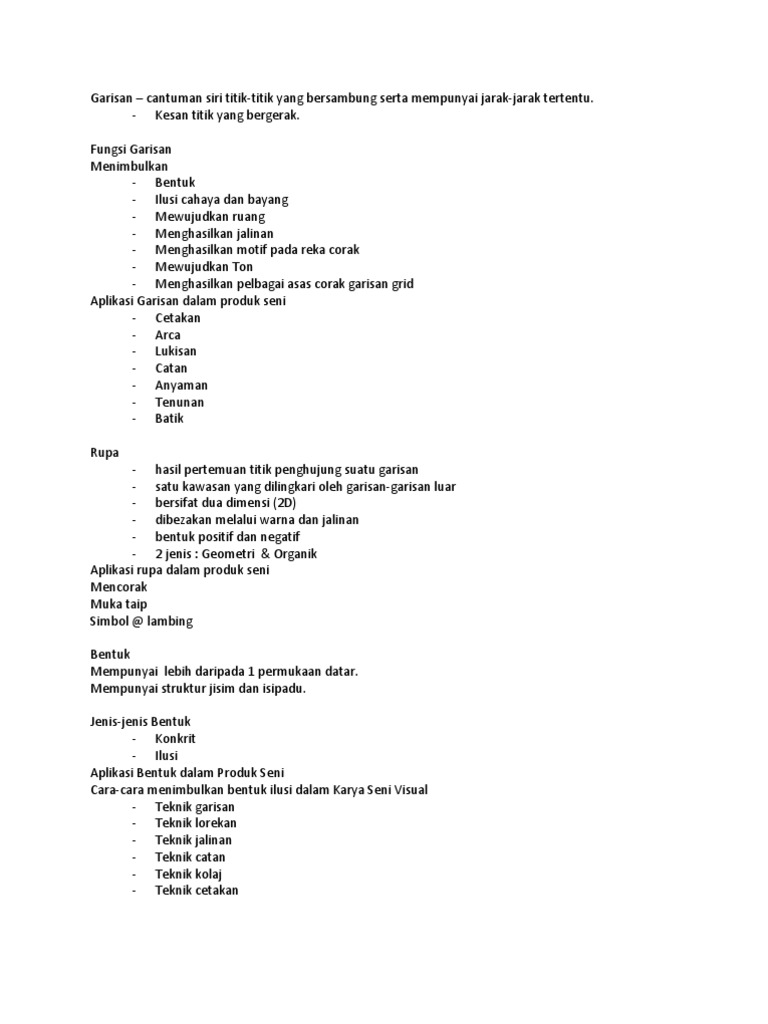 Garisan – cantuman siri titik-titik yang bersambung serta mempunyai jarak-jarak tertentu.
- Kesan titik yang bergerak.

Fungsi Garisan
Menimbulkan
- Bentuk
- Ilusi cahaya dan bayang
- Mewujudkan ruang
- Menghasilkan jalinan
- Menghasilkan motif pada reka corak
- Mewujudkan Ton
- Menghasilkan pelbagai asas corak garisan grid
Aplikasi Garisan dalam produk seni
- Cetakan
- Arca
- Lukisan
- Catan
- Anyaman
- Tenunan
- Batik

Rupa
- hasil pertemuan titik penghujung suatu garisan
- satu kawasan yang dilingkari oleh garisan-garisan luar
- bersifat dua dimensi (2D)
- dibezakan melalui warna dan jalinan
- bentuk positif dan negatif
- 2 jenis : Geometri & Organik
Aplikasi rupa dalam produk seni
Mencorak
Muka taip
Simbol @ lambing

Bentuk
Mempunyai lebih daripada 1 permukaan datar.
Mempunyai struktur jisim dan isipadu.

Jenis-jenis Bentuk
- Konkrit
- Ilusi
Aplikasi Bentuk dalam Produk Seni
Cara-cara menimbulkan bentuk ilusi dalam Karya Seni Visual
- Teknik garisan
- Teknik lorekan
- Teknik jalinan
- Teknik catan
- Teknik kolaj
- Teknik cetakan